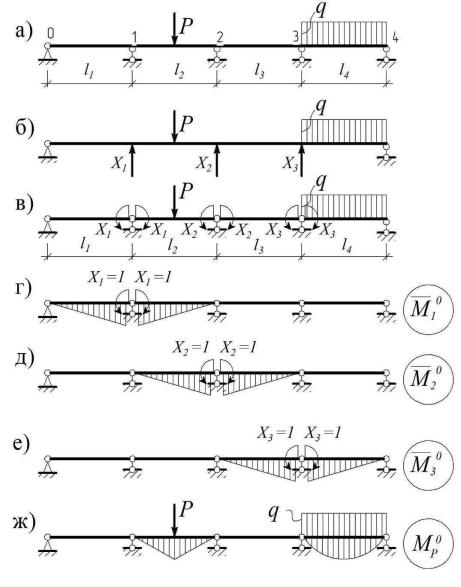 а) 0 1 $P$ 2 3 $q$ 4
$l_1$ $l_2$ $l_3$ $l_4$

б) $P$ $q$
$X_1$ $X_2$ $X_3$

в) $P$ $q$
$X_1$ $X_1$ $X_2$ $X_2$ $X_3$ $X_3$
$l_1$ $l_2$ $l_3$ $l_4$

г) $X_1=1$ $X_1=1$ $\overline{M}_1^0$

д) $X_2=1$ $X_2=1$ $\overline{M}_2^0$

е) $X_3=1$ $X_3=1$ $\overline{M}_3^0$

ж) $P$ $q$ $M_P^0$